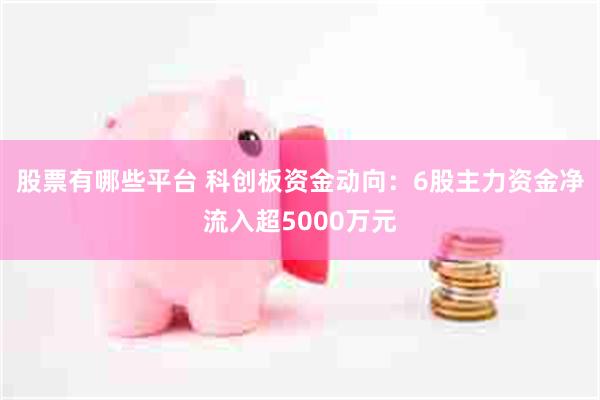 股票有哪些平台 科创板资金动向：6股主力资金净流入超5000万元